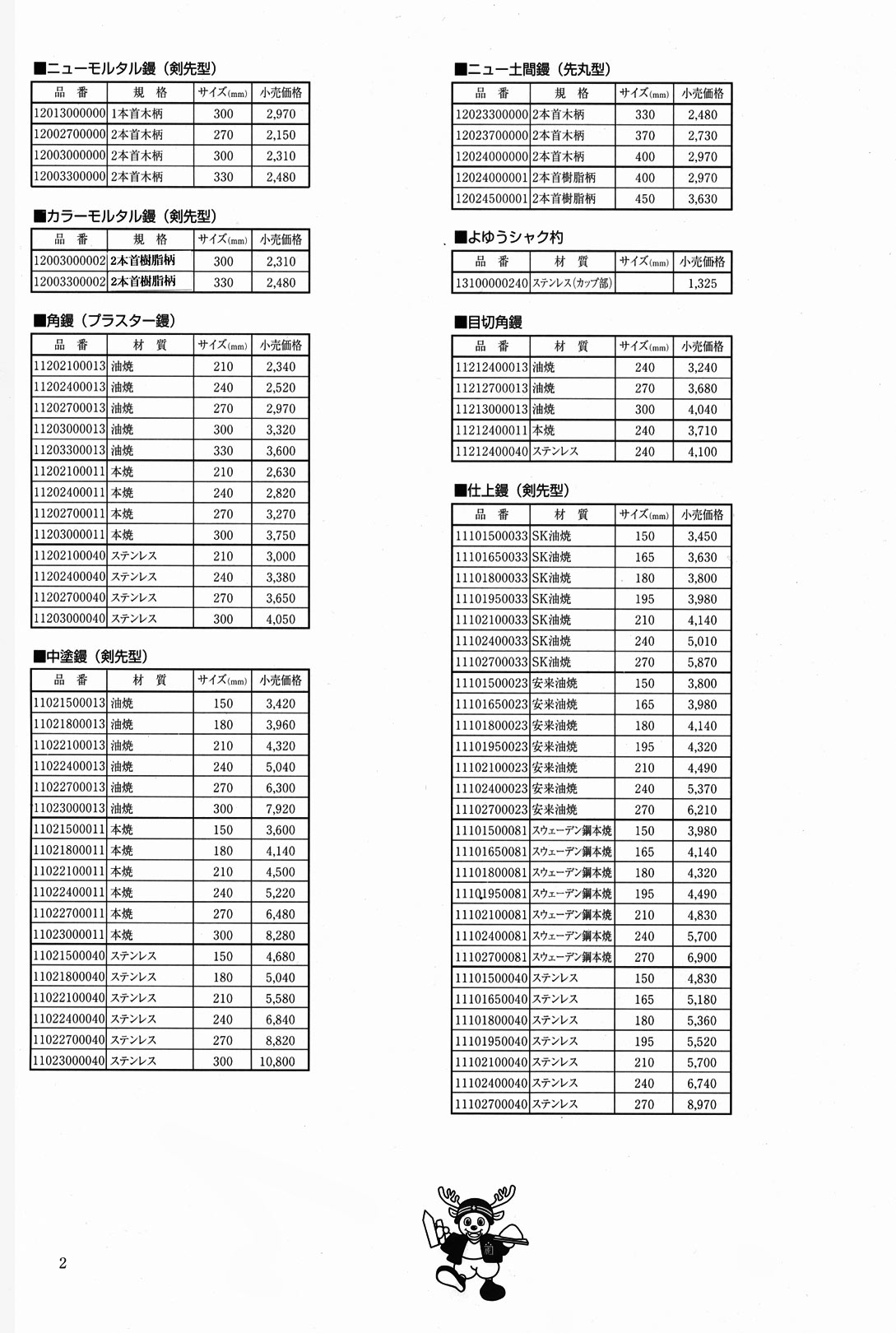 ■ニューモルタル鏝（剣先型）

| 品　番 | 規　格 | サイズ(mm) | 小売価格 |
|---|---|---|---|
| 12013000000 | 1本首木柄 | 300 | 2,970 |
| 12002700000 | 2本首木柄 | 270 | 2,150 |
| 12003000000 | 2本首木柄 | 300 | 2,310 |
| 12003300000 | 2本首木柄 | 330 | 2,480 |

■カラーモルタル鏝（剣先型）

| 品　番 | 規　格 | サイズ(mm) | 小売価格 |
|---|---|---|---|
| 12003000002 | 2本首樹脂柄 | 300 | 2,310 |
| 12003300002 | 2本首樹脂柄 | 330 | 2,480 |

■角鏝（プラスター鏝）

| 品　番 | 材　質 | サイズ(mm) | 小売価格 |
|---|---|---|---|
| 11202100013 | 油焼 | 210 | 2,340 |
| 11202400013 | 油焼 | 240 | 2,520 |
| 11202700013 | 油焼 | 270 | 2,970 |
| 11203000013 | 油焼 | 300 | 3,320 |
| 11203300013 | 油焼 | 330 | 3,600 |
| 11202100011 | 本焼 | 210 | 2,630 |
| 11202400011 | 本焼 | 240 | 2,820 |
| 11202700011 | 本焼 | 270 | 3,270 |
| 11203000011 | 本焼 | 300 | 3,750 |
| 11202100040 | ステンレス | 210 | 3,000 |
| 11202400040 | ステンレス | 240 | 3,380 |
| 11202700040 | ステンレス | 270 | 3,650 |
| 11203000040 | ステンレス | 300 | 4,050 |

■中塗鏝（剣先型）

| 品　番 | 材　質 | サイズ(mm) | 小売価格 |
|---|---|---|---|
| 11021500013 | 油焼 | 150 | 3,420 |
| 11021800013 | 油焼 | 180 | 3,960 |
| 11022100013 | 油焼 | 210 | 4,320 |
| 11022400013 | 油焼 | 240 | 5,040 |
| 11022700013 | 油焼 | 270 | 6,300 |
| 11023000013 | 油焼 | 300 | 7,920 |
| 11021500011 | 本焼 | 150 | 3,600 |
| 11021800011 | 本焼 | 180 | 4,140 |
| 11022100011 | 本焼 | 210 | 4,500 |
| 11022400011 | 本焼 | 240 | 5,220 |
| 11022700011 | 本焼 | 270 | 6,480 |
| 11023000011 | 本焼 | 300 | 8,280 |
| 11021500040 | ステンレス | 150 | 4,680 |
| 11021800040 | ステンレス | 180 | 5,040 |
| 11022100040 | ステンレス | 210 | 5,580 |
| 11022400040 | ステンレス | 240 | 6,840 |
| 11022700040 | ステンレス | 270 | 8,820 |
| 11023000040 | ステンレス | 300 | 10,800 |

■ニュー土間鏝（先丸型）

| 品　番 | 規　格 | サイズ(mm) | 小売価格 |
|---|---|---|---|
| 12023300000 | 2本首木柄 | 330 | 2,480 |
| 12023700000 | 2本首木柄 | 370 | 2,730 |
| 12024000000 | 2本首木柄 | 400 | 2,970 |
| 12024000001 | 2本首樹脂柄 | 400 | 2,970 |
| 12024500001 | 2本首樹脂柄 | 450 | 3,630 |

■よゆうシャク杓

| 品　番 | 材　質 | サイズ(mm) | 小売価格 |
|---|---|---|---|
| 13100000240 | ステンレス(カップ部) |  | 1,325 |

■目切角鏝

| 品　番 | 材　質 | サイズ(mm) | 小売価格 |
|---|---|---|---|
| 11212400013 | 油焼 | 240 | 3,240 |
| 11212700013 | 油焼 | 270 | 3,680 |
| 11213000013 | 油焼 | 300 | 4,040 |
| 11212400011 | 本焼 | 240 | 3,710 |
| 11212400040 | ステンレス | 240 | 4,100 |

■仕上鏝（剣先型）

| 品　番 | 材　質 | サイズ(mm) | 小売価格 |
|---|---|---|---|
| 11101500033 | SK油焼 | 150 | 3,450 |
| 11101650033 | SK油焼 | 165 | 3,630 |
| 11101800033 | SK油焼 | 180 | 3,800 |
| 11101950033 | SK油焼 | 195 | 3,980 |
| 11102100033 | SK油焼 | 210 | 4,140 |
| 11102400033 | SK油焼 | 240 | 5,010 |
| 11102700033 | SK油焼 | 270 | 5,870 |
| 11101500023 | 安来油焼 | 150 | 3,800 |
| 11101650023 | 安来油焼 | 165 | 3,980 |
| 11101800023 | 安来油焼 | 180 | 4,140 |
| 11101950023 | 安来油焼 | 195 | 4,320 |
| 11102100023 | 安来油焼 | 210 | 4,490 |
| 11102400023 | 安来油焼 | 240 | 5,370 |
| 11102700023 | 安来油焼 | 270 | 6,210 |
| 11101500081 | スウェーデン鋼本焼 | 150 | 3,980 |
| 11101650081 | スウェーデン鋼本焼 | 165 | 4,140 |
| 11101800081 | スウェーデン鋼本焼 | 180 | 4,320 |
| 11101950081 | スウェーデン鋼本焼 | 195 | 4,490 |
| 11102100081 | スウェーデン鋼本焼 | 210 | 4,830 |
| 11102400081 | スウェーデン鋼本焼 | 240 | 5,700 |
| 11102700081 | スウェーデン鋼本焼 | 270 | 6,900 |
| 11101500040 | ステンレス | 150 | 4,830 |
| 11101650040 | ステンレス | 165 | 5,180 |
| 11101800040 | ステンレス | 180 | 5,360 |
| 11101950040 | ステンレス | 195 | 5,520 |
| 11102100040 | ステンレス | 210 | 5,700 |
| 11102400040 | ステンレス | 240 | 6,740 |
| 11102700040 | ステンレス | 270 | 8,970 |

2